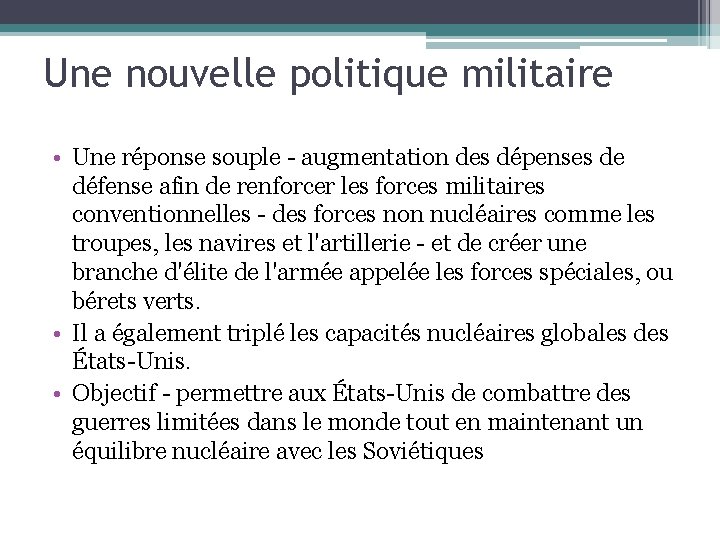 Une nouvelle politique militaire

• Une réponse souple - augmentation des dépenses de défense afin de renforcer les forces militaires conventionnelles - des forces non nucléaires comme les troupes, les navires et l'artillerie - et de créer une branche d'élite de l'armée appelée les forces spéciales, ou bérets verts.
• Il a également triplé les capacités nucléaires globales des États-Unis.
• Objectif - permettre aux États-Unis de combattre des guerres limitées dans le monde tout en maintenant un équilibre nucléaire avec les Soviétiques